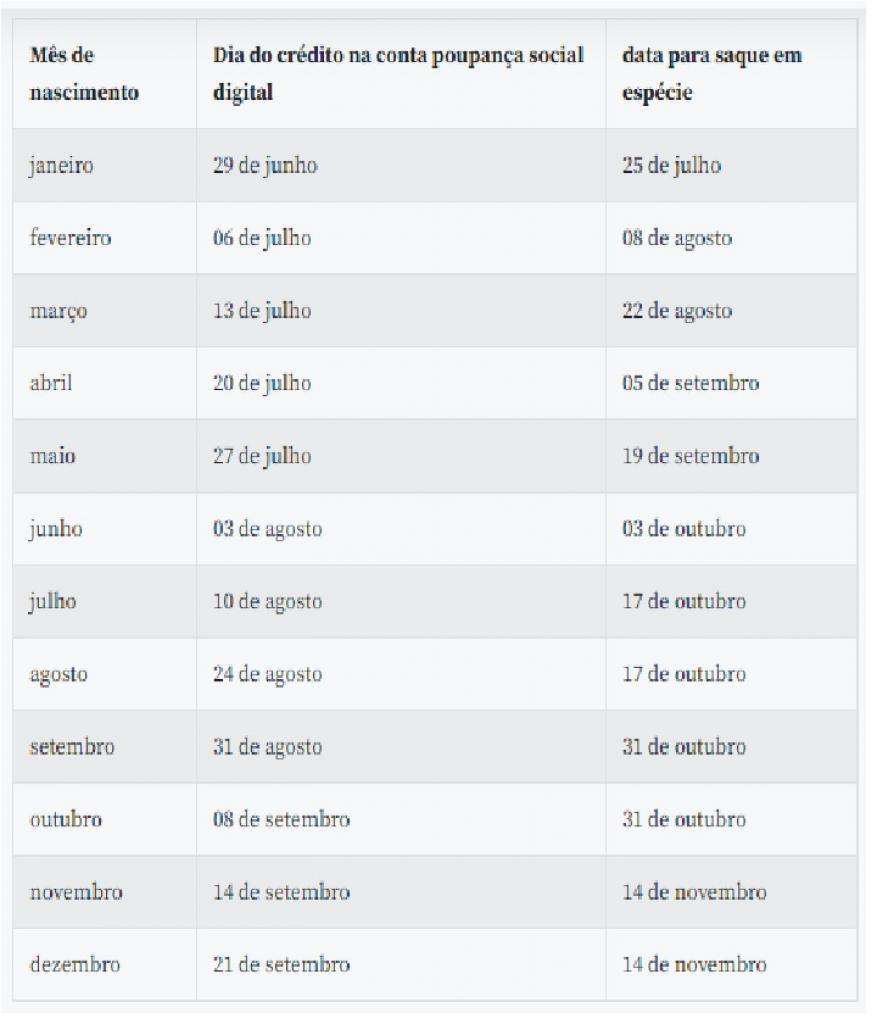 | Mês de nascimento | Dia do crédito na conta poupança social digital | data para saque em espécie |
|---|---|---|
| janeiro | 29 de junho | 25 de julho |
| fevereiro | 06 de julho | 08 de agosto |
| março | 13 de julho | 22 de agosto |
| abril | 20 de julho | 05 de setembro |
| maio | 27 de julho | 19 de setembro |
| junho | 03 de agosto | 03 de outubro |
| julho | 10 de agosto | 17 de outubro |
| agosto | 24 de agosto | 17 de outubro |
| setembro | 31 de agosto | 31 de outubro |
| outubro | 08 de setembro | 31 de outubro |
| novembro | 14 de setembro | 14 de novembro |
| dezembro | 21 de setembro | 14 de novembro |